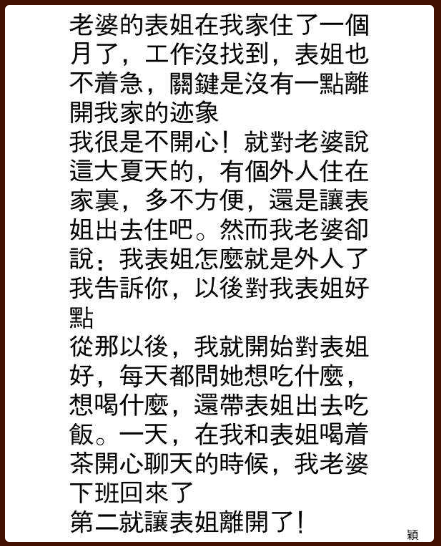 老婆的表姐在我家住了一個月了，工作沒找到，表姐也不着急，關鍵是沒有一點離開我家的迹象

我很是不開心！就對老婆說這大夏天的，有個外人住在家裏，多不方便，還是讓表姐出去住吧。然而我老婆卻說：我表姐怎麼就是外人了我告訴你，以後對我表姐好點

從那以後，我就開始對表姐好，每天都問她想吃什麼，想喝什麼，還帶表姐出去吃飯。一天，在我和表姐喝着茶開心聊天的時候，我老婆下班回來了

第二就讓表姐離開了！

穎